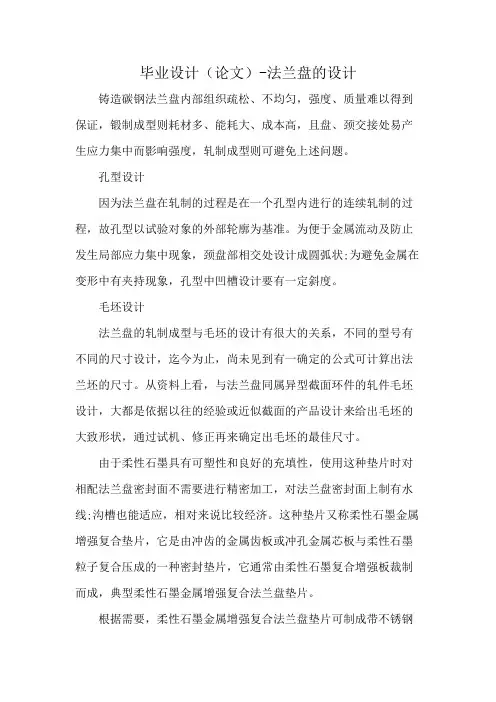 毕业设计（论文）-法兰盘的设计

铸造碳钢法兰盘内部组织疏松、不均匀，强度、质量难以得到保证，锻制成型则耗材多、能耗大、成本高，且盘、颈交接处易产生应力集中而影响强度，轧制成型则可避免上述问题。

孔型设计

因为法兰盘在轧制的过程是在一个孔型内进行的连续轧制的过程，故孔型以试验对象的外部轮廓为基准。为便于金属流动及防止发生局部应力集中现象，颈盘部相交处设计成圆弧状;为避免金属在变形中有夹持现象，孔型中凹槽设计要有一定斜度。

毛坯设计

法兰盘的轧制成型与毛坯的设计有很大的关系，不同的型号有不同的尺寸设计，迄今为止，尚未见到有一确定的公式可计算出法兰坯的尺寸。从资料上看，与法兰盘同属异型截面环件的轧件毛坯设计，大都是依据以往的经验或近似截面的产品设计来给出毛坯的大致形状，通过试机、修正再来确定出毛坯的最佳尺寸。

由于柔性石墨具有可塑性和良好的充填性，使用这种垫片时对相配法兰盘密封面不需要进行精密加工，对法兰盘密封面上制有水线;沟槽也能适应，相对来说比较经济。这种垫片又称柔性石墨金属增强复合垫片，它是由冲齿的金属齿板或冲孔金属芯板与柔性石墨粒子复合压成的一种密封垫片，它通常由柔性石墨复合增强板裁制而成，典型柔性石墨金属增强复合法兰盘垫片。

根据需要，柔性石墨金属增强复合法兰盘垫片可制成带不锈钢